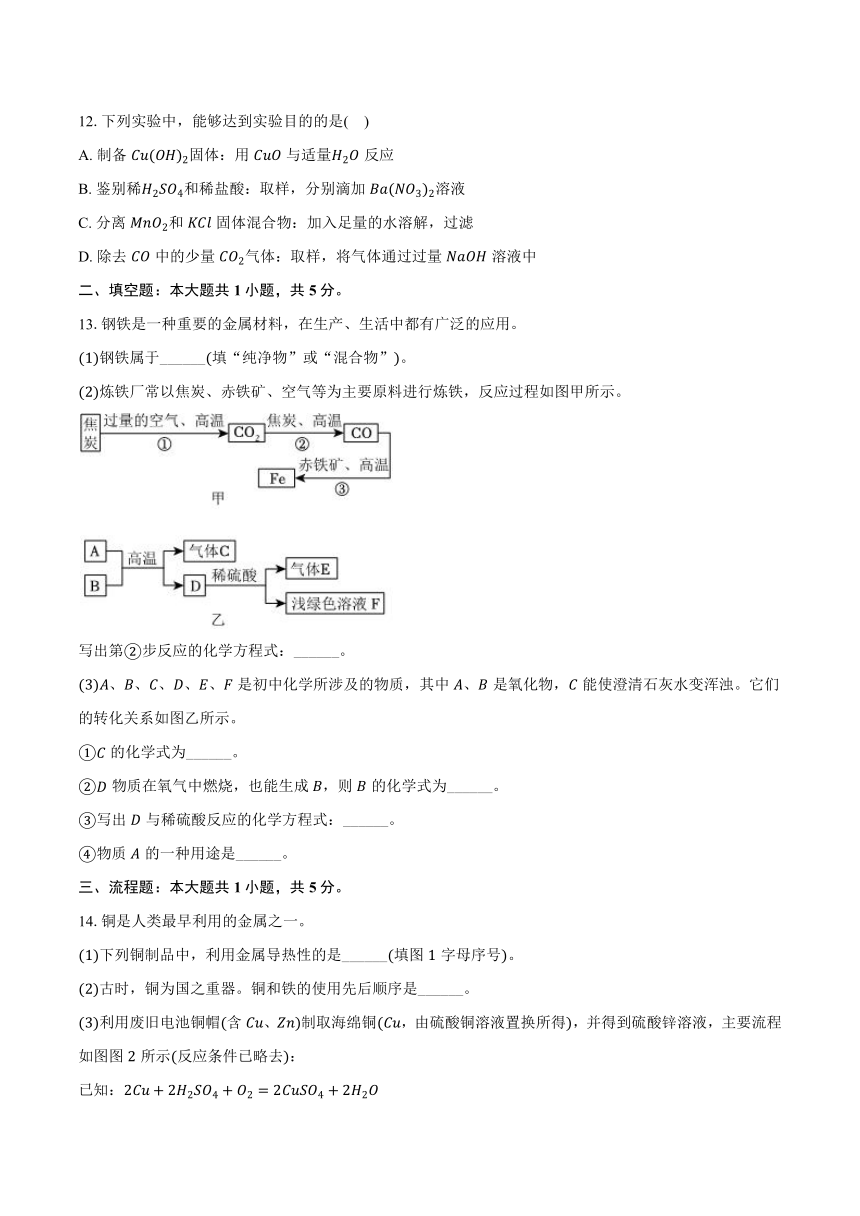 12. 下列实验中，能够达到实验目的的是( )

A. 制备 $Cu(OH)_2$固体：用 $CuO$ 与适量$H_2O$ 反应

B. 鉴别稀$H_2SO_4$和稀盐酸：取样，分别滴加 $Ba(NO_3)_2$溶液

C. 分离 $MnO_2$和 $KCl$ 固体混合物：加入足量的水溶解，过滤

D. 除去 $CO$ 中的少量 $CO_2$气体：取样，将气体通过过量 $NaOH$ 溶液中

二、填空题：本大题共 1 小题，共 5 分。

13. 钢铁是一种重要的金属材料，在生产、生活中都有广泛的应用。

(1)钢铁属于______(填“纯净物”或“混合物”)。

(2)炼铁厂常以焦炭、赤铁矿、空气等为主要原料进行炼铁，反应过程如图甲所示。

焦炭 过量的空气、高温 ① $CO_2$ 焦炭、高温 ② CO 赤铁矿、高温 ③ Fe

甲

A B 高温 气体C D 稀硫酸 气体E 浅绿色溶液 F

乙

写出第②步反应的化学方程式：______。

(3)$A$、$B$、$C$、$D$、$E$、$F$ 是初中化学所涉及的物质，其中 $A$、$B$ 是氧化物，$C$ 能使澄清石灰水变浑浊。它们的转化关系如图乙所示。

①$C$ 的化学式为______。

②$D$ 物质在氧气中燃烧，也能生成 $B$，则 $B$ 的化学式为______。

③写出 $D$ 与稀硫酸反应的化学方程式：______。

④物质 $A$ 的一种用途是______。

三、流程题：本大题共 1 小题，共 5 分。

14. 铜是人类最早利用的金属之一。

(1)下列铜制品中，利用金属导热性的是______(填图 1 字母序号)。

(2)古时，铜为国之重器。铜和铁的使用先后顺序是______。

(3)利用废旧电池铜帽(含 $Cu$、$Zn$)制取海绵铜($Cu$，由硫酸铜溶液置换所得)，并得到硫酸锌溶液，主要流程如图图 2 所示(反应条件已略去)：

已知：$2Cu + 2H_2SO_4 + O_2 = 2CuSO_4 + 2H_2O$